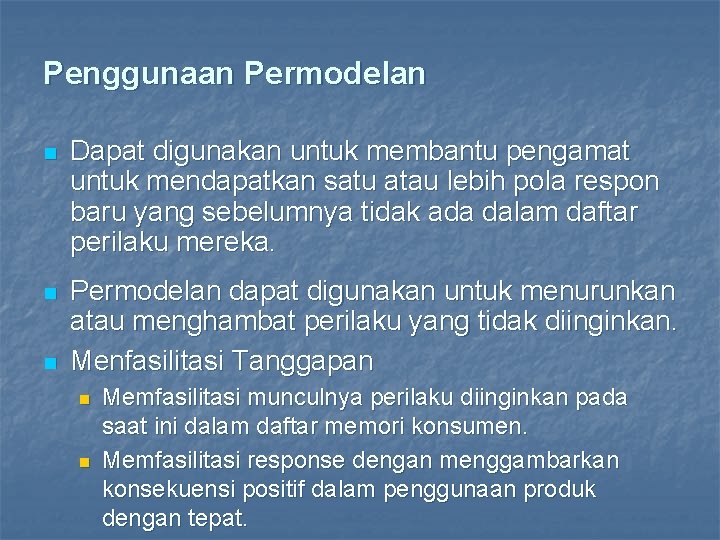 Penggunaan Permodelan

Dapat digunakan untuk membantu pengamat untuk mendapatkan satu atau lebih pola respon baru yang sebelumnya tidak ada dalam daftar perilaku mereka.

Permodelan dapat digunakan untuk menurunkan atau menghambat perilaku yang tidak diinginkan.

Menfasilitasi Tanggapan

Memfasilitasi munculnya perilaku diinginkan pada saat ini dalam daftar memori konsumen.

Memfasilitasi response dengan menggambarkan konsekuensi positif dalam penggunaan produk dengan tepat.